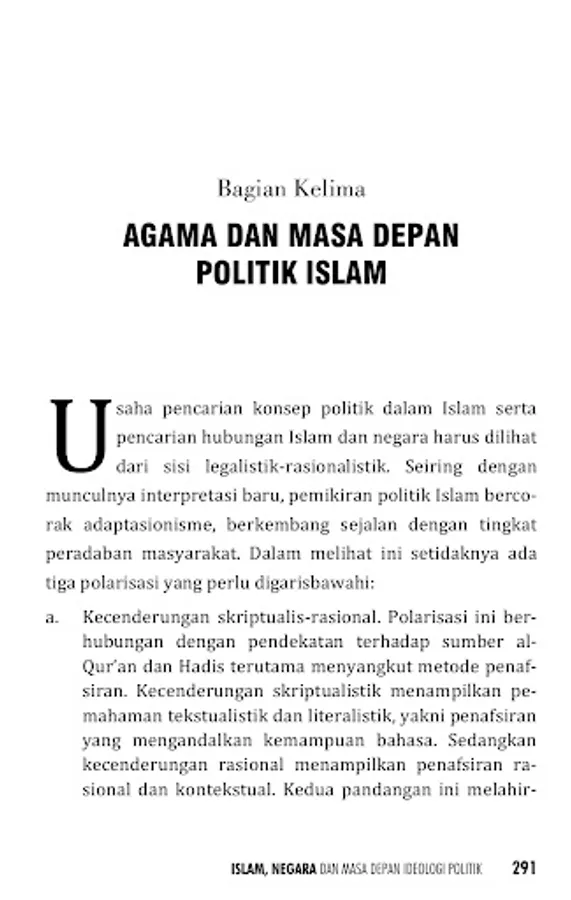 Bagian Kelima

AGAMA DAN MASA DEPAN POLITIK ISLAM

Usaha pencarian konsep politik dalam Islam serta pencarian hubungan Islam dan negara harus dilihat dari sisi legalistik-rasionalistik. Seiring dengan munculnya interpretasi baru, pemikiran politik Islam bercorak adaptasionisme, berkembang sejalan dengan tingkat peradaban masyarakat. Dalam melihat ini setidaknya ada tiga polarisasi yang perlu digarisbawahi:

a. Kecenderungan skriptualis-rasional. Polarisasi ini berhubungan dengan pendekatan terhadap sumber al-Qur'an dan Hadis terutama menyangkut metode penafsiran. Kecenderungan skriptualistik menampilkan pemahaman tekstualistik dan literalistik, yakni penafsiran yang mengandalkan kemampuan bahasa. Sedangkan kecenderungan rasional menampilkan penafsiran rasional dan kontekstual. Kedua pandangan ini melahir-

ISLAM, NEGARA DAN MASA DEPAN IDEOLOGI POLITIK 291